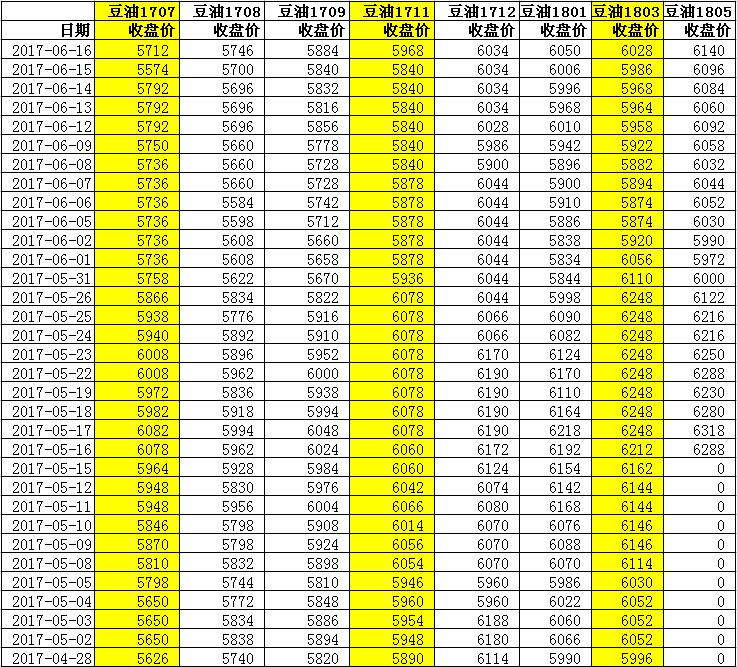 | | 豆油1707 | 豆油1708 | 豆油1709 | 豆油1711 | 豆油1712 | 豆油1801 | 豆油1803 | 豆油1805 |
|---|---|---|---|---|---|---|---|---|
| 日期 | 收盘价 | 收盘价 | 收盘价 | 收盘价 | 收盘价 | 收盘价 | 收盘价 | 收盘价 |
| 2017-06-16 | 5712 | 5746 | 5884 | 5968 | 6034 | 6050 | 6028 | 6140 |
| 2017-06-15 | 5574 | 5700 | 5840 | 5840 | 6034 | 6006 | 5986 | 6096 |
| 2017-06-14 | 5792 | 5696 | 5832 | 5840 | 6034 | 5996 | 5968 | 6084 |
| 2017-06-13 | 5792 | 5696 | 5816 | 5840 | 6034 | 5968 | 5964 | 6060 |
| 2017-06-12 | 5792 | 5696 | 5856 | 5840 | 6028 | 6010 | 5958 | 6092 |
| 2017-06-09 | 5750 | 5660 | 5778 | 5840 | 5986 | 5942 | 5922 | 6058 |
| 2017-06-08 | 5736 | 5660 | 5728 | 5840 | 5900 | 5896 | 5882 | 6032 |
| 2017-06-07 | 5736 | 5660 | 5728 | 5878 | 6044 | 5900 | 5894 | 6044 |
| 2017-06-06 | 5736 | 5584 | 5742 | 5878 | 6044 | 5910 | 5874 | 6052 |
| 2017-06-05 | 5736 | 5598 | 5712 | 5878 | 6044 | 5886 | 5874 | 6030 |
| 2017-06-02 | 5736 | 5608 | 5660 | 5878 | 6044 | 5838 | 5920 | 5990 |
| 2017-06-01 | 5736 | 5608 | 5658 | 5878 | 6044 | 5834 | 6056 | 5972 |
| 2017-05-31 | 5758 | 5622 | 5670 | 5936 | 6044 | 5844 | 6110 | 6000 |
| 2017-05-26 | 5866 | 5834 | 5822 | 6078 | 6044 | 5998 | 6248 | 6122 |
| 2017-05-25 | 5938 | 5776 | 5916 | 6078 | 6066 | 6090 | 6248 | 6216 |
| 2017-05-24 | 5940 | 5892 | 5910 | 6078 | 6066 | 6082 | 6248 | 6216 |
| 2017-05-23 | 6008 | 5896 | 5952 | 6078 | 6170 | 6124 | 6248 | 6250 |
| 2017-05-22 | 6008 | 5962 | 6000 | 6078 | 6190 | 6170 | 6248 | 6288 |
| 2017-05-19 | 5972 | 5836 | 5938 | 6078 | 6190 | 6110 | 6248 | 6230 |
| 2017-05-18 | 5982 | 5918 | 5994 | 6078 | 6190 | 6164 | 6248 | 6280 |
| 2017-05-17 | 6082 | 5994 | 6048 | 6078 | 6190 | 6218 | 6248 | 6318 |
| 2017-05-16 | 6078 | 5962 | 6024 | 6060 | 6172 | 6192 | 6212 | 6288 |
| 2017-05-15 | 5964 | 5928 | 5984 | 6060 | 6124 | 6154 | 6162 | 0 |
| 2017-05-12 | 5948 | 5830 | 5976 | 6042 | 6074 | 6142 | 6144 | 0 |
| 2017-05-11 | 5948 | 5956 | 6004 | 6066 | 6080 | 6168 | 6144 | 0 |
| 2017-05-10 | 5846 | 5798 | 5908 | 6014 | 6070 | 6076 | 6146 | 0 |
| 2017-05-09 | 5870 | 5798 | 5924 | 6056 | 6070 | 6088 | 6146 | 0 |
| 2017-05-08 | 5810 | 5832 | 5898 | 6054 | 6070 | 6070 | 6114 | 0 |
| 2017-05-05 | 5798 | 5744 | 5810 | 5946 | 5960 | 5986 | 6030 | 0 |
| 2017-05-04 | 5650 | 5772 | 5848 | 5960 | 5960 | 6022 | 6052 | 0 |
| 2017-05-03 | 5650 | 5834 | 5886 | 5954 | 6188 | 6060 | 6052 | 0 |
| 2017-05-02 | 5650 | 5838 | 5894 | 5948 | 6180 | 6066 | 6052 | 0 |
| 2017-04-28 | 5626 | 5740 | 5820 | 5890 | 6114 | 5990 | 5996 | 0 |